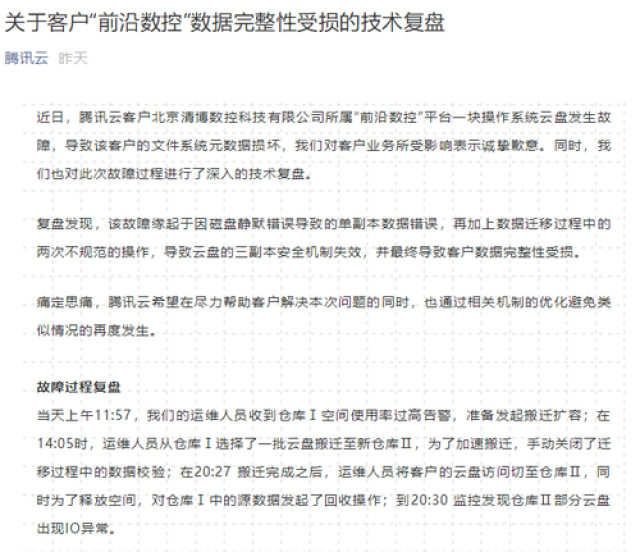 关于客户“前沿数控”数据完整性受损的技术复盘

腾讯云 昨天

近日，腾讯云客户北京清博数控科技有限公司所属“前沿数控”平台一块操作系统云盘发生故障，导致该客户的文件系统元数据损坏，我们对客户业务所受影响表示诚挚歉意。同时，我们也对此次故障过程进行了深入的技术复盘。

复盘发现，该故障缘起于因磁盘静默错误导致的单副本数据错误，再加上数据迁移过程中的两次不规范的操作，导致云盘的三副本安全机制失效，并最终导致客户数据完整性受损。

痛定思痛，腾讯云希望在尽力帮助客户解决本次问题的同时，也通过相关机制的优化避免类似情况的再度发生。

故障过程复盘
当天上午11:57，我们的运维人员收到仓库Ⅰ空间使用率过高告警，准备发起搬迁扩容；在14:05时，运维人员从仓库Ⅰ选择了一批云盘搬迁至新仓库Ⅱ，为了加速搬迁，手动关闭了迁移过程中的数据校验；在20:27 搬迁完成之后，运维人员将客户的云盘访问切至仓库Ⅱ，同时为了释放空间，对仓库Ⅰ中的源数据发起了回收操作；到20:30 监控发现仓库Ⅱ部分云盘出现IO异常。